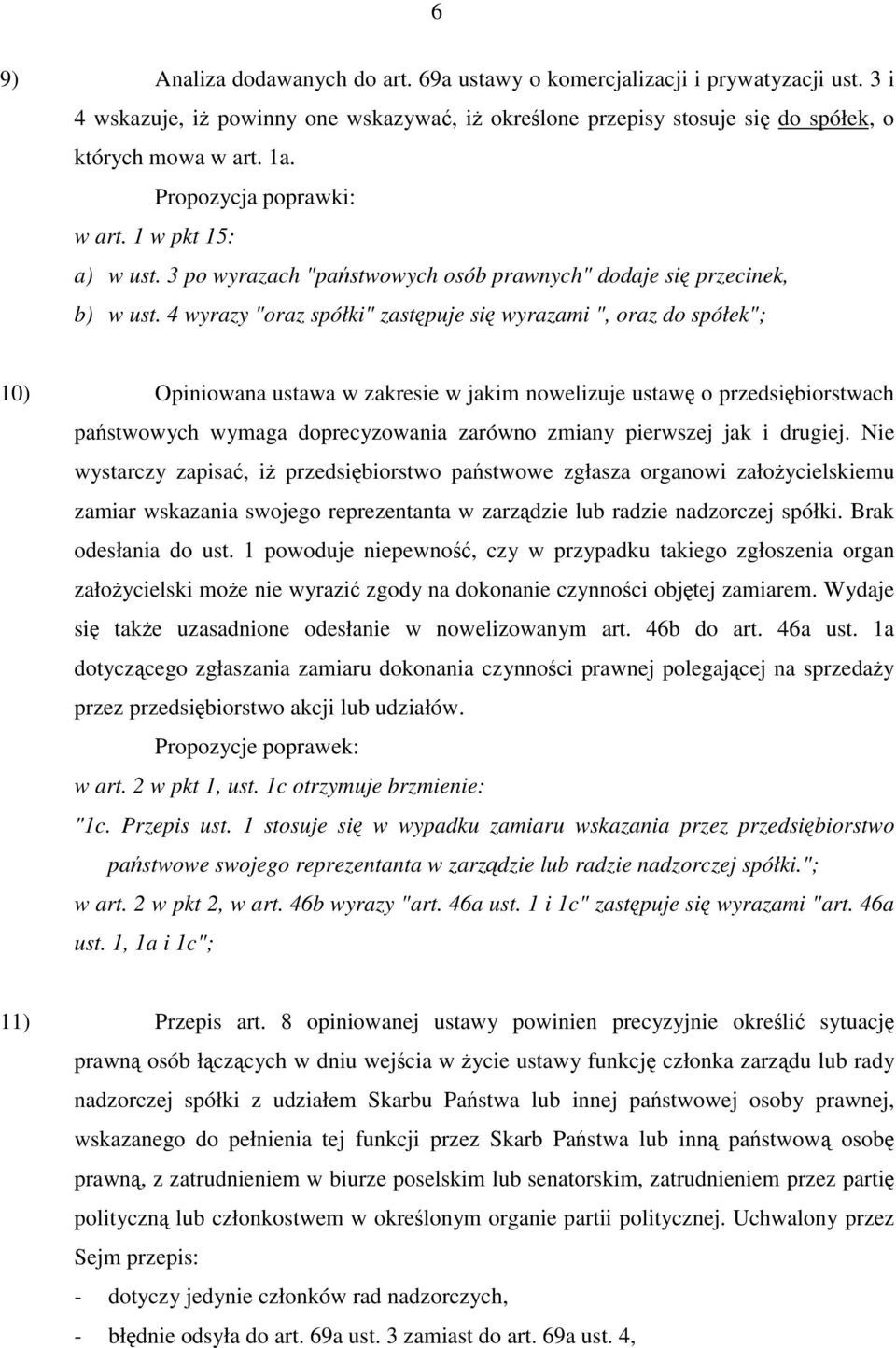 6

9) Analiza dodawanych do art. 69a ustawy o komercjalizacji i prywatyzacji ust. 3 i 4 wskazuje, iż powinny one wskazywać, iż określone przepisy stosuje się do spółek, o których mowa w art. 1a.

Propozycja poprawki:

w art. 1 w pkt 15:

a) w ust. 3 po wyrazach "państwowych osób prawnych" dodaje się przecinek,

b) w ust. 4 wyrazy "oraz spółki" zastępuje się wyrazami ", oraz do spółek";

10) Opiniowana ustawa w zakresie w jakim nowelizuje ustawę o przedsiębiorstwach państwowych wymaga doprecyzowania zarówno zmiany pierwszej jak i drugiej. Nie wystarczy zapisać, iż przedsiębiorstwo państwowe zgłasza organowi założycielskiemu zamiar wskazania swojego reprezentanta w zarządzie lub radzie nadzorczej spółki. Brak odesłania do ust. 1 powoduje niepewność, czy w przypadku takiego zgłoszenia organ założycielski może nie wyrazić zgody na dokonanie czynności objętej zamiarem. Wydaje się także uzasadnione odesłanie w nowelizowanym art. 46b do art. 46a ust. 1a dotyczącego zgłaszania zamiaru dokonania czynności prawnej polegającej na sprzedaży przez przedsiębiorstwo akcji lub udziałów.

Propozycje poprawek:

w art. 2 w pkt 1, ust. 1c otrzymuje brzmienie:

"1c. Przepis ust. 1 stosuje się w wypadku zamiaru wskazania przez przedsiębiorstwo państwowe swojego reprezentanta w zarządzie lub radzie nadzorczej spółki.";

w art. 2 w pkt 2, w art. 46b wyrazy "art. 46a ust. 1 i 1c" zastępuje się wyrazami "art. 46a ust. 1, 1a i 1c";

11) Przepis art. 8 opiniowanej ustawy powinien precyzyjnie określić sytuację prawną osób łączących w dniu wejścia w życie ustawy funkcję członka zarządu lub rady nadzorczej spółki z udziałem Skarbu Państwa lub innej państwowej osoby prawnej, wskazanego do pełnienia tej funkcji przez Skarb Państwa lub inną państwową osobę prawną, z zatrudnieniem w biurze poselskim lub senatorskim, zatrudnieniem przez partię polityczną lub członkostwem w określonym organie partii politycznej. Uchwalony przez Sejm przepis:

- dotyczy jedynie członków rad nadzorczych,

- błędnie odsyła do art. 69a ust. 3 zamiast do art. 69a ust. 4,